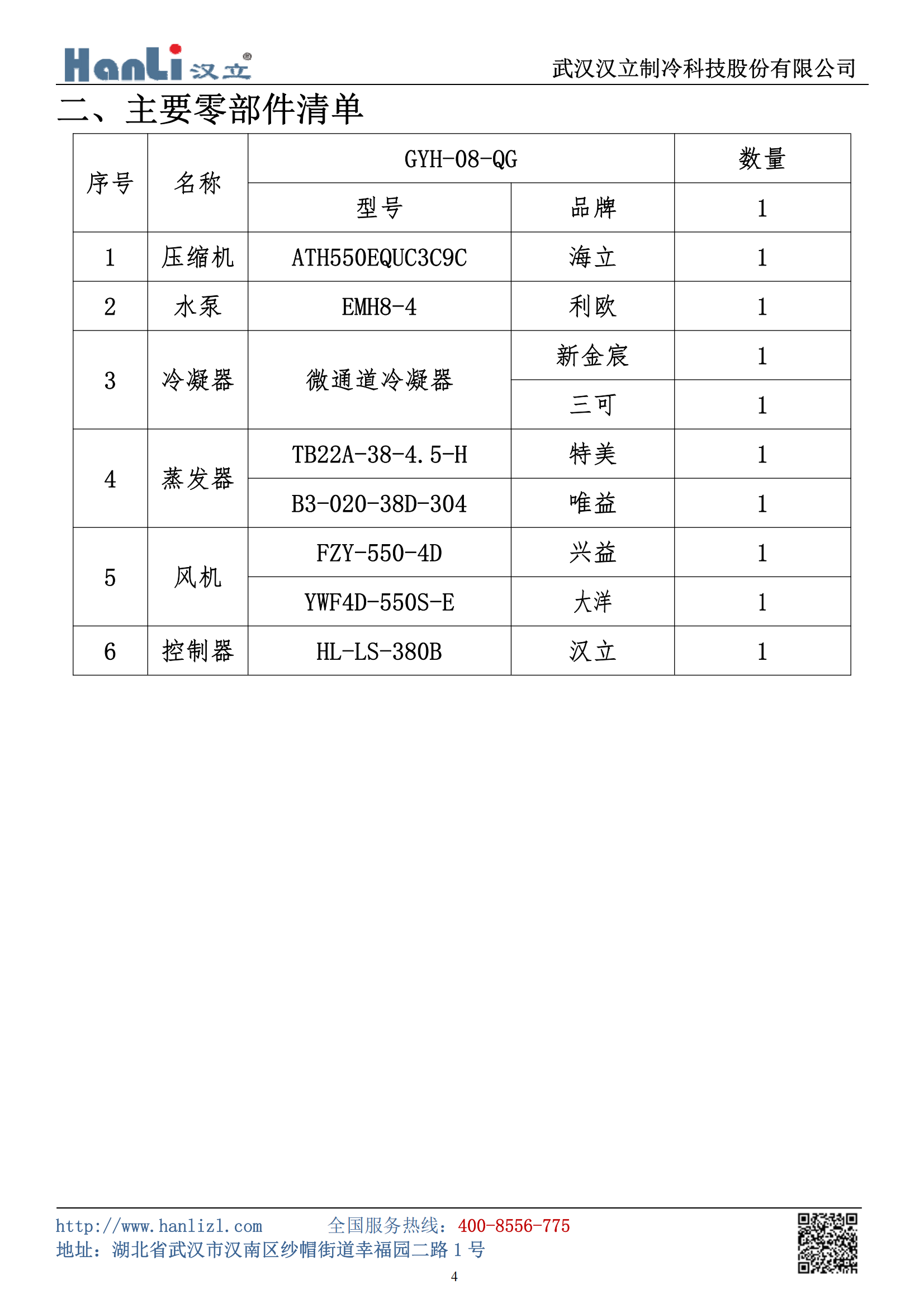 HanLi 汉立®

武汉汉立制冷科技股份有限公司

二、主要零部件清单

| 序号 | 名称 | GYH-08-QG | | 数量 |
|---|---|---|---|---|
| | | 型号 | 品牌 | 1 |
| 1 | 压缩机 | ATH550EQUC3C9C | 海立 | 1 |
| 2 | 水泵 | EMH8-4 | 利欧 | 1 |
| 3 | 冷凝器 | 微通道冷凝器 | 新金宸 | 1 |
| | | | 三可 | 1 |
| 4 | 蒸发器 | TB22A-38-4.5-H | 特美 | 1 |
| | | B3-020-38D-304 | 唯益 | 1 |
| 5 | 风机 | FZY-550-4D | 兴益 | 1 |
| | | YWF4D-550S-E | 大洋 | 1 |
| 6 | 控制器 | HL-LS-380B | 汉立 | 1 |

http://www.hanlizl.com 全国服务热线：400-8556-775
地址：湖北省武汉市汉南区纱帽街道幸福园二路 1 号

4